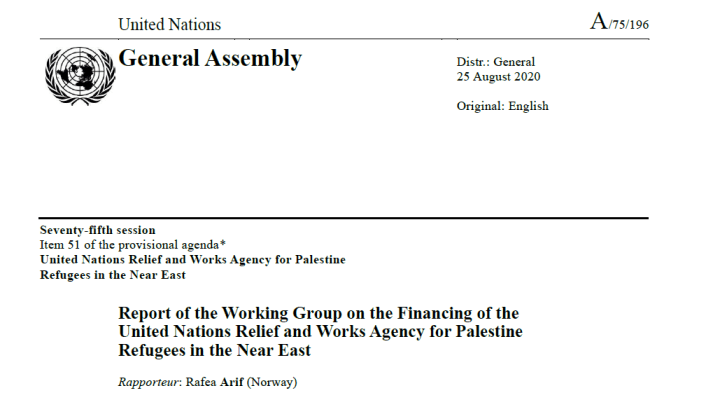 United Nations

A/75/196

General Assembly

Distr.: General
25 August 2020

Original: English

Seventy-fifth session
Item 51 of the provisional agenda*
United Nations Relief and Works Agency for Palestine Refugees in the Near East

Report of the Working Group on the Financing of the United Nations Relief and Works Agency for Palestine Refugees in the Near East

Rapporteur: Rafea Arif (Norway)